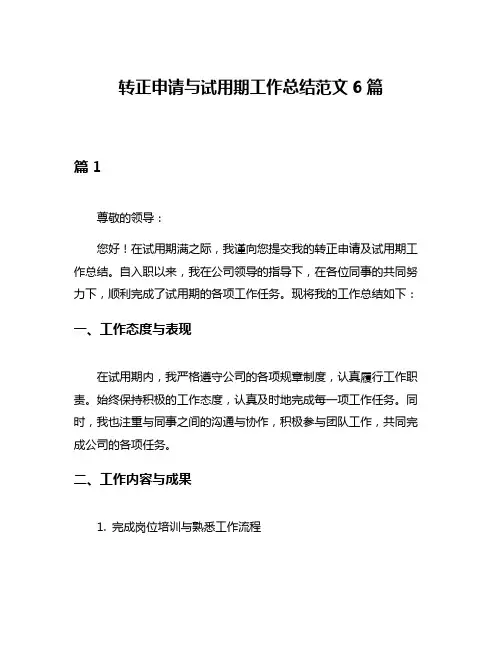 转正申请与试用期工作总结范文 6 篇

篇 1

尊敬的领导：

您好！在试用期满之际，我谨向您提交我的转正申请及试用期工作总结。自入职以来，我在公司领导的指导下，在各位同事的共同努力下，顺利完成了试用期的各项工作任务。现将我的工作总结如下：

一、工作态度与表现

在试用期内，我严格遵守公司的各项规章制度，认真履行工作职责。始终保持积极的工作态度，认真及时地完成每一项工作任务。同时，我也注重与同事之间的沟通与协作，积极参与团队工作，共同完成公司的各项任务。

二、工作内容与成果

1. 完成岗位培训与熟悉工作流程